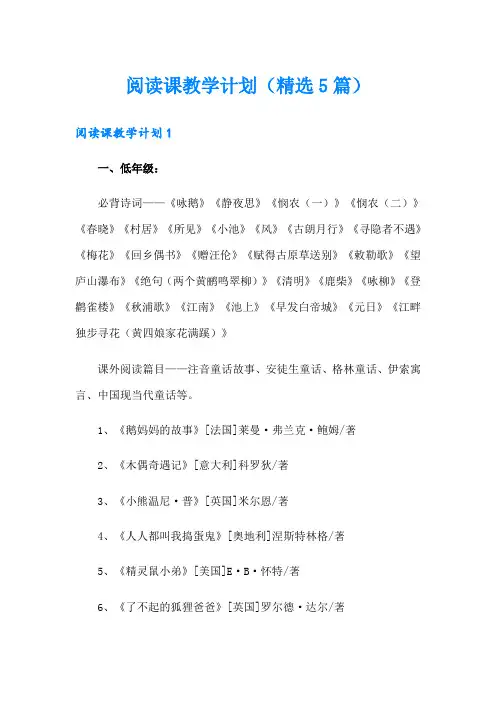 阅读课教学计划（精选5篇）

阅读课教学计划1

一、低年级：

必背诗词——《咏鹅》《静夜思》《悯农（一）》《悯农（二）》《春晓》《村居》《所见》《小池》《风》《古朗月行》《寻隐者不遇》《梅花》《回乡偶书》《赠汪伦》《赋得古原草送别》《敕勒歌》《望庐山瀑布》《绝句（两个黄鹂鸣翠柳）》《清明》《鹿柴》《咏柳》《登鹳雀楼》《秋浦歌》《江南》《池上》《早发白帝城》《元日》《江畔独步寻花（黄四娘家花满蹊）》

课外阅读篇目——注音童话故事、安徒生童话、格林童话、伊索寓言、中国现当代童话等。

1、《鹅妈妈的故事》[法国]莱曼·弗兰克·鲍姆/著

2、《木偶奇遇记》[意大利]科罗狄/著

3、《小熊温尼·普》[英国]米尔恩/著

4、《人人都叫我捣蛋鬼》[奥地利]涅斯特林格/著

5、《精灵鼠小弟》[美国]E·B·怀特/著

6、《了不起的狐狸爸爸》[英国]罗尔德·达尔/著